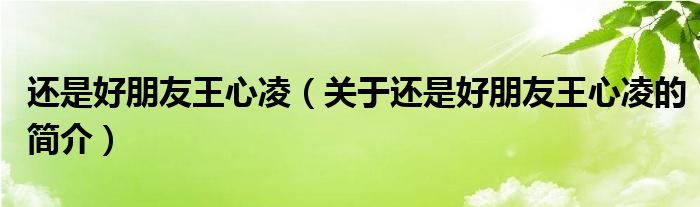 还是好朋友王心凌（关于还是好朋友王心凌的简介）